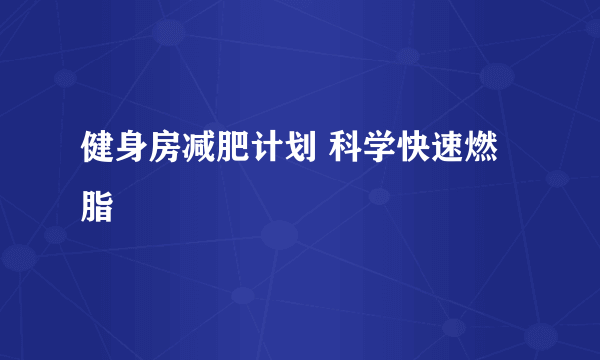 健身房减肥计划 科学快速燃脂